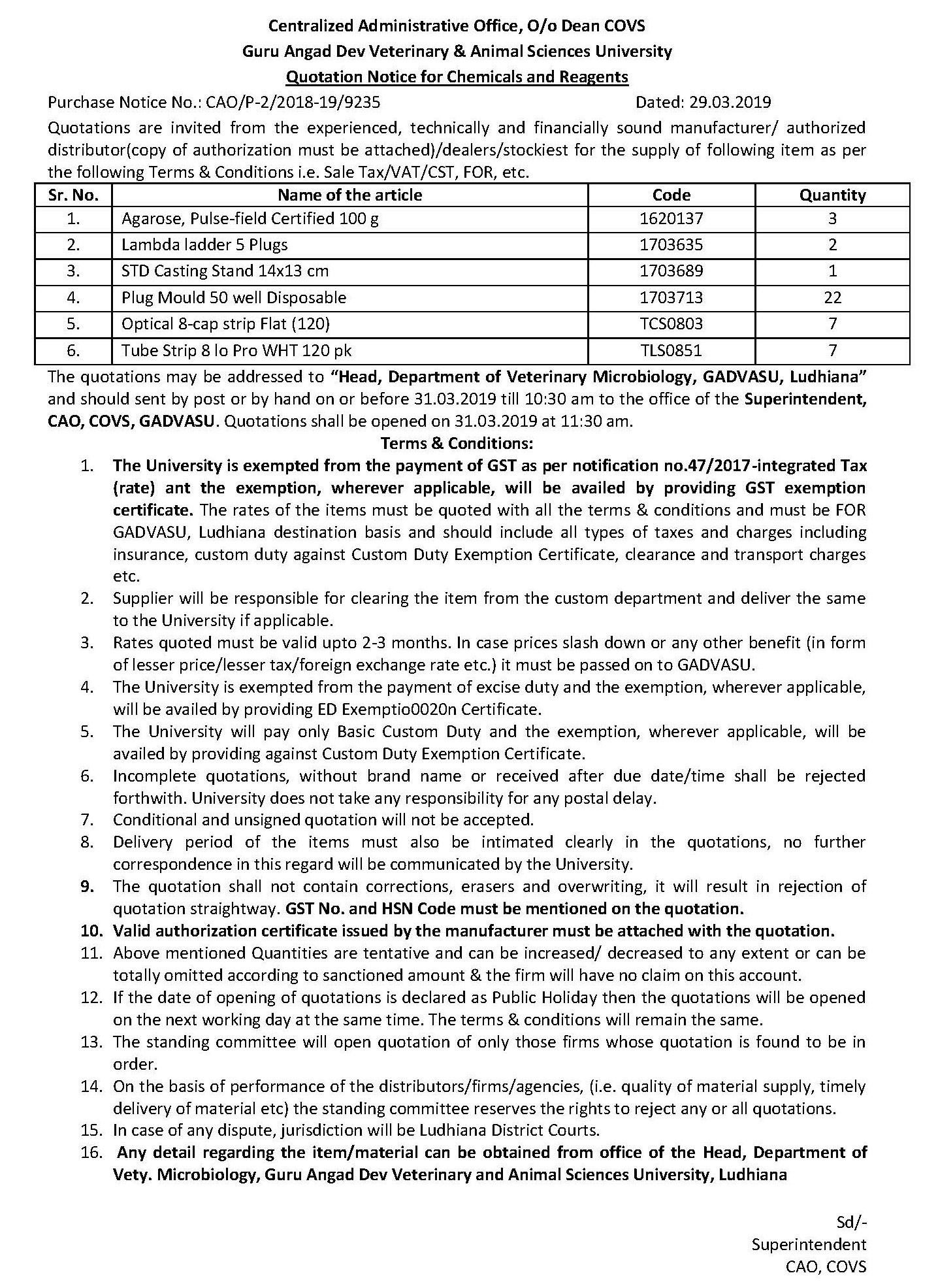 Centralized Administrative Office, O/o Dean COVS
Guru Angad Dev Veterinary & Animal Sciences University
Quotation Notice for Chemicals and Reagents

Purchase Notice No.: CAO/P-2/2018-19/9235 Dated: 29.03.2019

Quotations are invited from the experienced, technically and financially sound manufacturer/ authorized distributor(copy of authorization must be attached)/dealers/stockiest for the supply of following item as per the following Terms & Conditions i.e. Sale Tax/VAT/CST, FOR, etc.

| Sr. No. | Name of the article | Code | Quantity |
|---|---|---|---|
| 1. | Agarose, Pulse-field Certified 100 g | 1620137 | 3 |
| 2. | Lambda ladder 5 Plugs | 1703635 | 2 |
| 3. | STD Casting Stand 14x13 cm | 1703689 | 1 |
| 4. | Plug Mould 50 well Disposable | 1703713 | 22 |
| 5. | Optical 8-cap strip Flat (120) | TCS0803 | 7 |
| 6. | Tube Strip 8 lo Pro WHT 120 pk | TLS0851 | 7 |

The quotations may be addressed to "Head, Department of Veterinary Microbiology, GADVASU, Ludhiana" and should sent by post or by hand on or before 31.03.2019 till 10:30 am to the office of the Superintendent, CAO, COVS, GADVASU. Quotations shall be opened on 31.03.2019 at 11:30 am.

Terms & Conditions:

1. The University is exempted from the payment of GST as per notification no.47/2017-integrated Tax (rate) ant the exemption, wherever applicable, will be availed by providing GST exemption certificate. The rates of the items must be quoted with all the terms & conditions and must be FOR GADVASU, Ludhiana destination basis and should include all types of taxes and charges including insurance, custom duty against Custom Duty Exemption Certificate, clearance and transport charges etc.
2. Supplier will be responsible for clearing the item from the custom department and deliver the same to the University if applicable.
3. Rates quoted must be valid upto 2-3 months. In case prices slash down or any other benefit (in form of lesser price/lesser tax/foreign exchange rate etc.) it must be passed on to GADVASU.
4. The University is exempted from the payment of excise duty and the exemption, wherever applicable, will be availed by providing ED Exemptio0020n Certificate.
5. The University will pay only Basic Custom Duty and the exemption, wherever applicable, will be availed by providing against Custom Duty Exemption Certificate.
6. Incomplete quotations, without brand name or received after due date/time shall be rejected forthwith. University does not take any responsibility for any postal delay.
7. Conditional and unsigned quotation will not be accepted.
8. Delivery period of the items must also be intimated clearly in the quotations, no further correspondence in this regard will be communicated by the University.
9. The quotation shall not contain corrections, erasers and overwriting, it will result in rejection of quotation straightway. GST No. and HSN Code must be mentioned on the quotation.
10. Valid authorization certificate issued by the manufacturer must be attached with the quotation.
11. Above mentioned Quantities are tentative and can be increased/ decreased to any extent or can be totally omitted according to sanctioned amount & the firm will have no claim on this account.
12. If the date of opening of quotations is declared as Public Holiday then the quotations will be opened on the next working day at the same time. The terms & conditions will remain the same.
13. The standing committee will open quotation of only those firms whose quotation is found to be in order.
14. On the basis of performance of the distributors/firms/agencies, (i.e. quality of material supply, timely delivery of material etc) the standing committee reserves the rights to reject any or all quotations.
15. In case of any dispute, jurisdiction will be Ludhiana District Courts.
16. Any detail regarding the item/material can be obtained from office of the Head, Department of Vety. Microbiology, Guru Angad Dev Veterinary and Animal Sciences University, Ludhiana

Sd/-
Superintendent
CAO, COVS